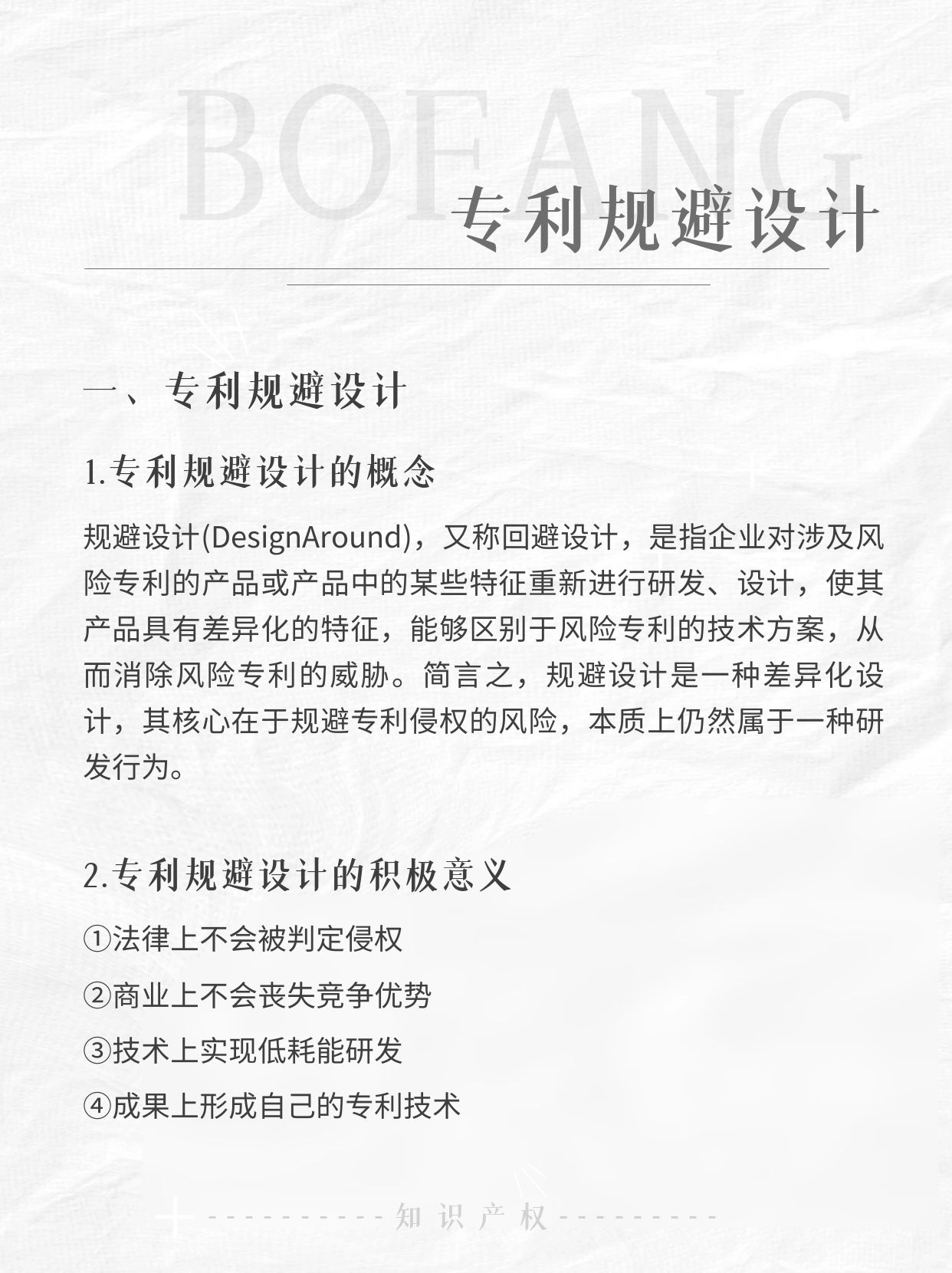 BOFANG
专利规避设计

一、专利规避设计

1.专利规避设计的概念

规避设计(DesignAround)，又称回避设计，是指企业对涉及风险专利的产品或产品中的某些特征重新进行研发、设计，使其产品具有差异化的特征，能够区别于风险专利的技术方案，从而消除风险专利的威胁。简言之，规避设计是一种差异化设计，其核心在于规避专利侵权的风险，本质上仍然属于一种研发行为。

2.专利规避设计的积极意义

①法律上不会被判定侵权

②商业上不会丧失竞争优势

③技术上实现低耗能研发

④成果上形成自己的专利技术

知识产权